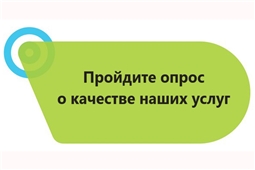 Пройдите опрос
о качестве наших услуг